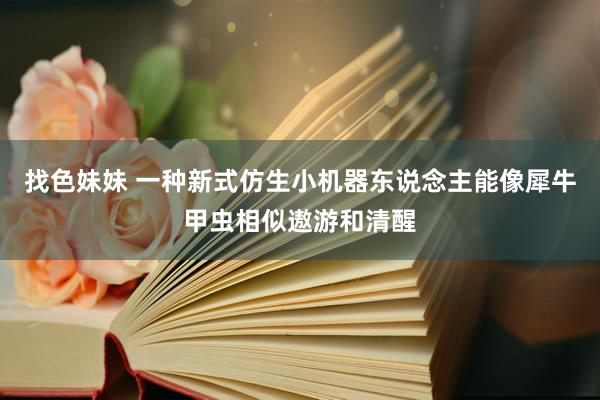 找色妹妹 一种新式仿生小机器东说念主能像犀牛甲虫相似遨游和清醒